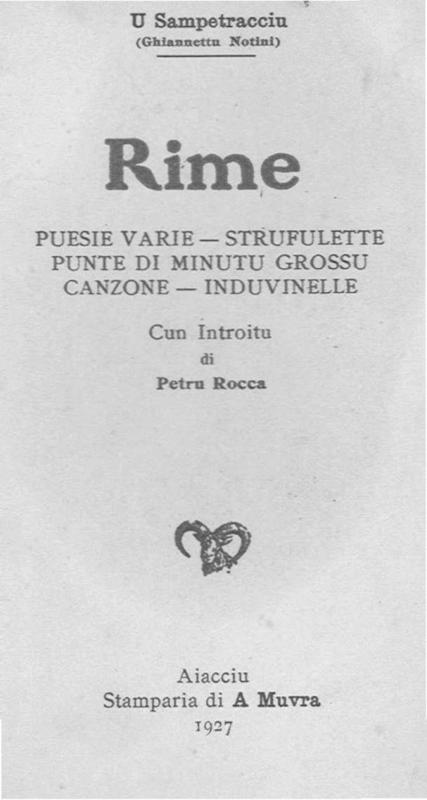 U Sampetracciu
(Ghiannettu Notini)

Rime

PUESIE VARIE — STRUFULETTE
PUNTE DI MINUTU GROSSU
CANZONE — INDUVINELLE

Cun Introitu
di
Petru Rocca

Aiacciu
Stamparia di A Muvra
1927